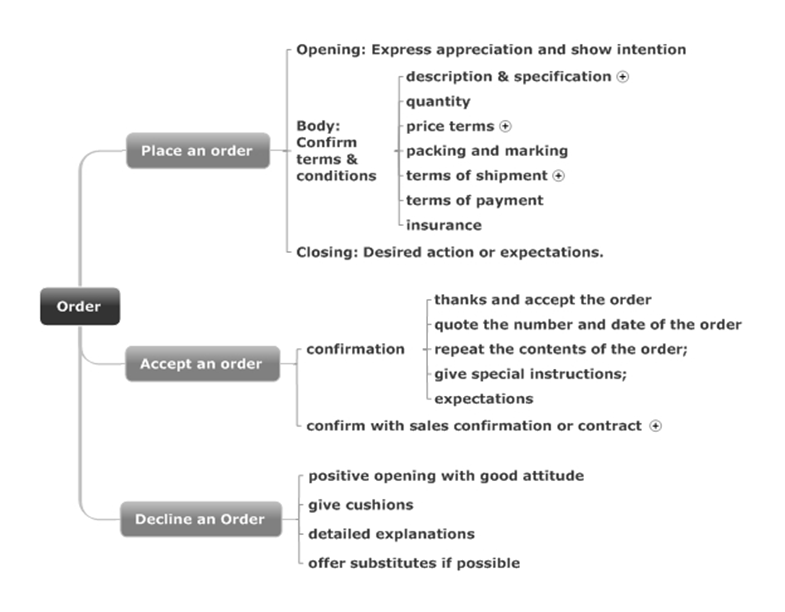 Order

Place an order

Opening: Express appreciation and show intention

Body: Confirm terms & conditions

description & specification

quantity

price terms

packing and marking

terms of shipment

terms of payment

insurance

Closing: Desired action or expectations.

Accept an order

confirmation

thanks and accept the order

quote the number and date of the order

repeat the contents of the order;

give special instructions;

expectations

confirm with sales confirmation or contract

Decline an Order

positive opening with good attitude

give cushions

detailed explanations

offer substitutes if possible